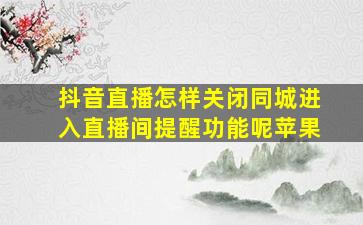 抖音直播怎样关闭同城进入直播间提醒功能呢苹果